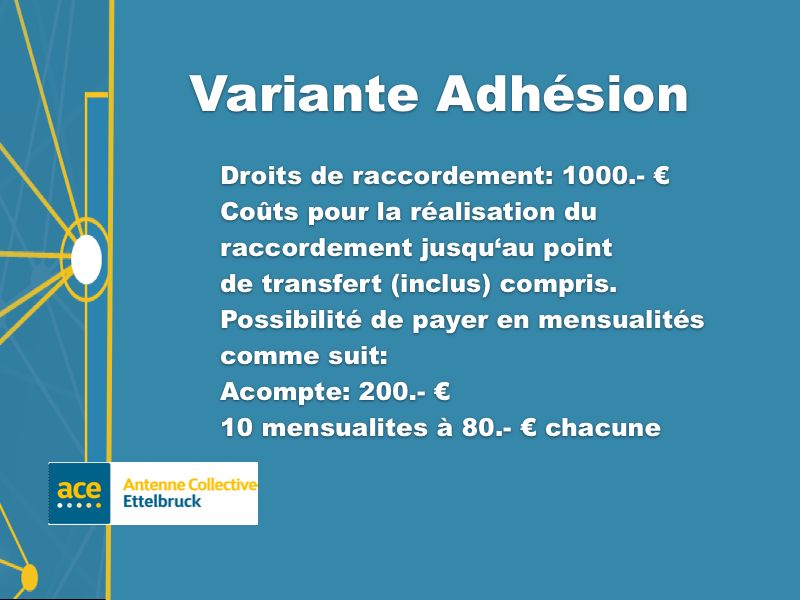 Variante Adhésion

Droits de raccordement: 1000.- €
Coûts pour la réalisation du raccordement jusqu'au point de transfert (inclus) compris.
Possibilité de payer en mensualités comme suit:
Acompte: 200.- €
10 mensualites à 80.- € chacune

ace
Antenne Collective
Ettelbruck